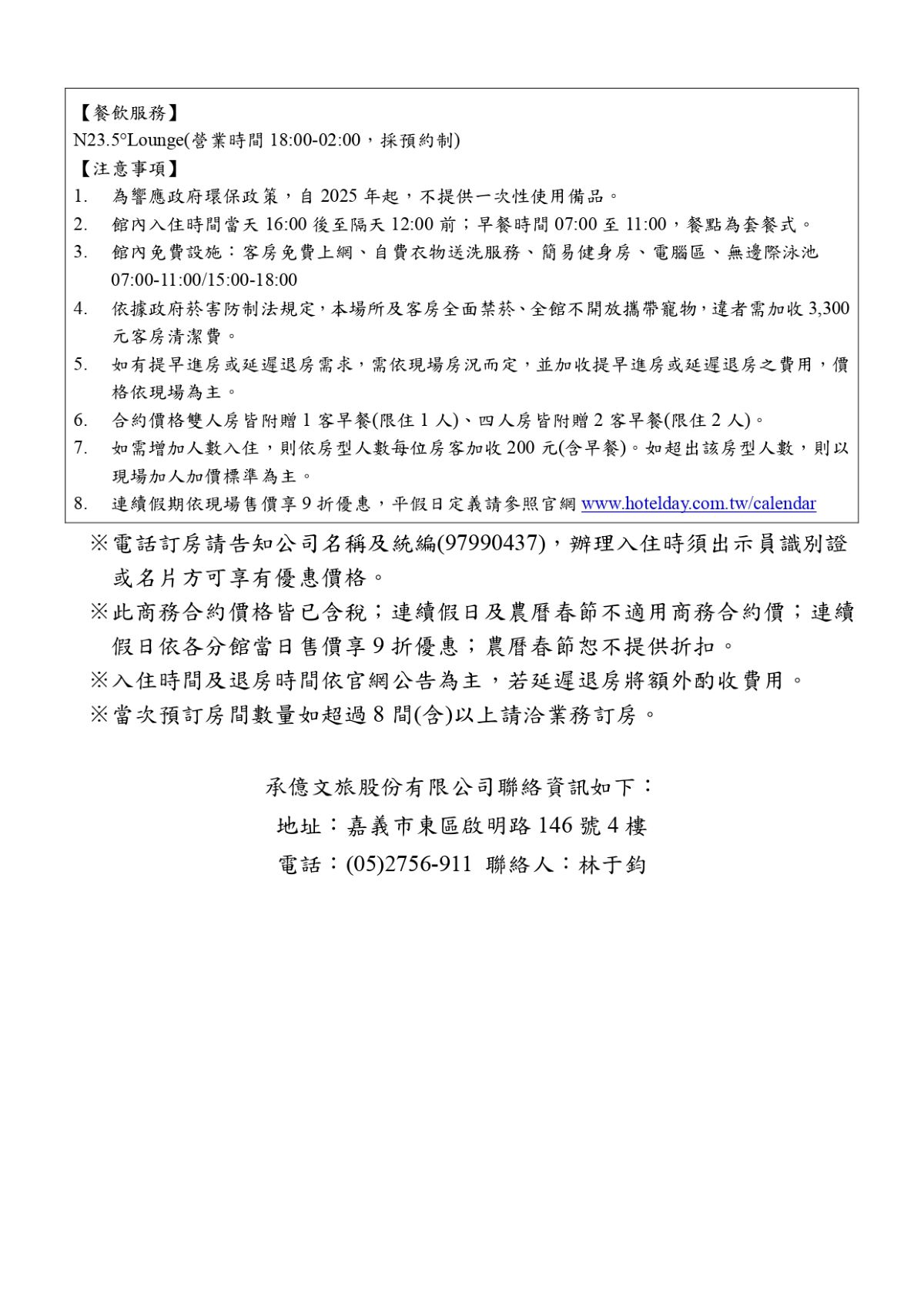 【餐飲服務】
N23.5°Lounge(營業時間18:00-02:00，採預約制)
【注意事項】
1. 為響應政府環保政策，自2025年起，不提供一次性使用備品。
2. 館內入住時間當天16:00後至隔天12:00前；早餐時間07:00至11:00，餐點為套餐式。
3. 館內免費設施：客房免費上網、自費衣物送洗服務、簡易健身房、電腦區、無邊際泳池07:00-11:00/15:00-18:00
4. 依據政府菸害防制法規定，本場所及客房全面禁菸、全館不開放攜帶寵物，違者需加收3,300元客房清潔費。
5. 如有提早進房或延遲退房需求，需依現場房況而定，並加收提早進房或延遲退房之費用，價格依現場為主。
6. 合約價格雙人房皆附贈1客早餐(限住1人)、四人房皆附贈2客早餐(限住2人)。
7. 如需增加人數入住，則依房型人數每位房客加收200元(含早餐)。如超出該房型人數，則以現場加人加價標準為主。
8. 連續假期依現場售價享9折優惠，平假日定義請參照官網www.hotelday.com.tw/calendar

※電話訂房請告知公司名稱及統編(97990437)，辦理入住時須出示員識別證或名片方可享有優惠價格。
※此商務合約價格皆已含稅；連續假日及農曆春節不適用商務合約價；連續假日依各分館當日售價享9折優惠；農曆春節恕不提供折扣。
※入住時間及退房時間依官網公告為主，若延遲退房將額外酌收費用。
※當次預訂房間數量如超過8間(含)以上請洽業務訂房。

承億文旅股份有限公司聯絡資訊如下：
地址：嘉義市東區啟明路146號4樓
電話：(05)2756-911 聯絡人：林于鈞